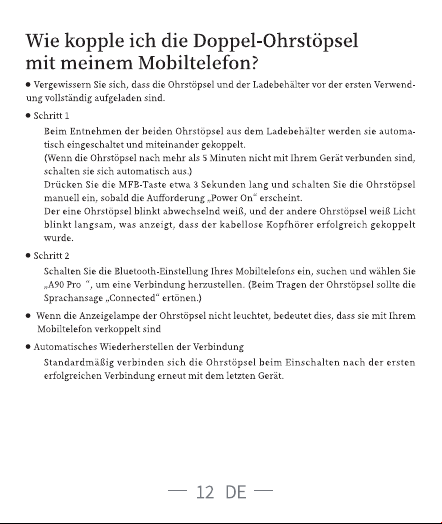 Wie kopple ich die Doppel-Ohrstöpsel mit meinem Mobiltelefon?

• Vergewissern Sie sich, dass die Ohrstöpsel und der Ladebehälter vor der ersten Verwendung vollständig aufgeladen sind.

• Schritt 1

Beim Entnehmen der beiden Ohrstöpsel aus dem Ladebehälter werden sie automatisch eingeschaltet und miteinander gekoppelt.
(Wenn die Ohrstöpsel nach mehr als 5 Minuten nicht mit Ihrem Gerät verbunden sind, schalten sie sich automatisch aus.)
Drücken Sie die MFB-Taste etwa 3 Sekunden lang und schalten Sie die Ohrstöpsel manuell ein, sobald die Aufforderung „Power On“ erscheint.
Der eine Ohrstöpsel blinkt abwechselnd weiß, und der andere Ohrstöpsel weiß Licht blinkt langsam, was anzeigt, dass der kabellose Kopfhörer erfolgreich gekoppelt wurde.

• Schritt 2

Schalten Sie die Bluetooth-Einstellung Ihres Mobiltelefons ein, suchen und wählen Sie „A90 Pro “, um eine Verbindung herzustellen. (Beim Tragen der Ohrstöpsel sollte die Sprachansage „Connected“ ertönen.)

• Wenn die Anzeigelampe der Ohrstöpsel nicht leuchtet, bedeutet dies, dass sie mit Ihrem Mobiltelefon verkoppelt sind

• Automatisches Wiederherstellen der Verbindung

Standardmäßig verbinden sich die Ohrstöpsel beim Einschalten nach der ersten erfolgreichen Verbindung erneut mit dem letzten Gerät.

— 12 DE —